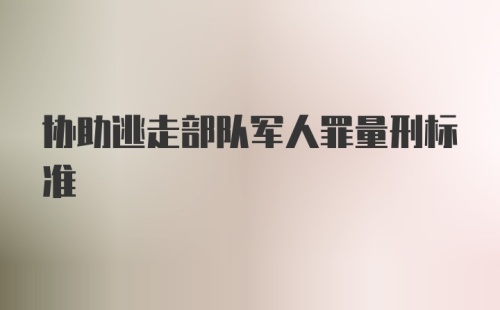 协助逃走部队军人罪量刑标准